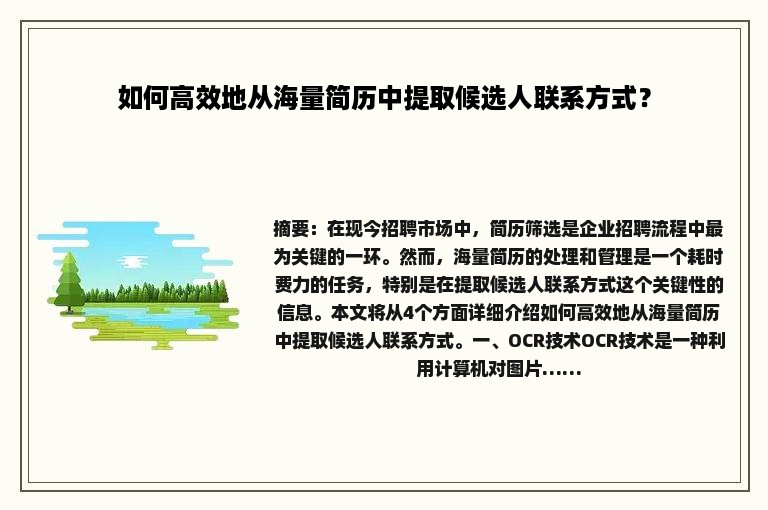 如何高效地从海量简历中提取候选人联系方式？

摘要：在现今招聘市场中，简历筛选是企业招聘流程中最为关键的一环。然而，海量简历的处理和管理是一个耗时费力的任务，特别是在提取候选人联系方式这个关键性的信息。本文将从4个方面详细介绍如何高效地从海量简历中提取候选人联系方式。一、OCR技术OCR技术是一种利用计算机对图片......